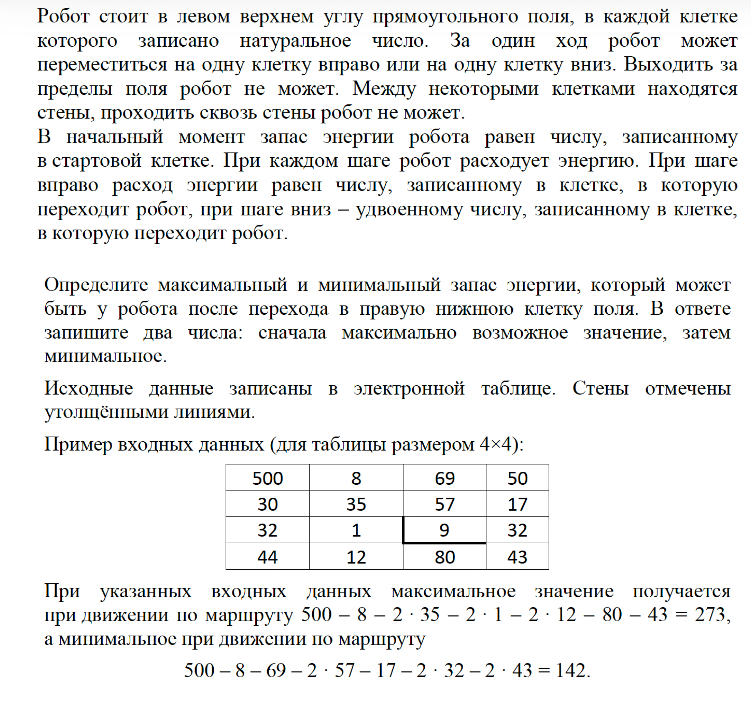 Робот стоит в левом верхнем углу прямоугольного поля, в каждой клетке которого записано натуральное число. За один ход робот может переместиться на одну клетку вправо или на одну клетку вниз. Выходить за пределы поля робот не может. Между некоторыми клетками находятся стены, проходить сквозь стены робот не может.
В начальный момент запас энергии робота равен числу, записанному в стартовой клетке. При каждом шаге робот расходует энергию. При шаге вправо расход энергии равен числу, записанному в клетке, в которую переходит робот, при шаге вниз – удвоенному числу, записанному в клетке, в которую переходит робот.

Определите максимальный и минимальный запас энергии, который может быть у робота после перехода в правую нижнюю клетку поля. В ответе запишите два числа: сначала максимально возможное значение, затем минимальное.

Исходные данные записаны в электронной таблице. Стены отмечены утолщёнными линиями.

Пример входных данных (для таблицы размером 4×4):

| 500 | 8 | 69 | 50 |
|---|---|---|---|
| 30 | 35 | 57 | 17 |
| 32 | 1 | 9 | 32 |
| 44 | 12 | 80 | 43 |

При указанных входных данных максимальное значение получается при движении по маршруту $500 - 8 - 2 \cdot 35 - 2 \cdot 1 - 2 \cdot 12 - 80 - 43 = 273$, а минимальное при движении по маршруту

$500 - 8 - 69 - 2 \cdot 57 - 17 - 2 \cdot 32 - 2 \cdot 43 = 142$.